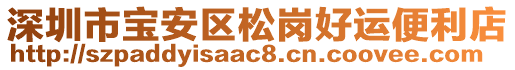 深圳市宝安区松岗好运便利店
http://szpaddyisaac8.cn.coovee.com